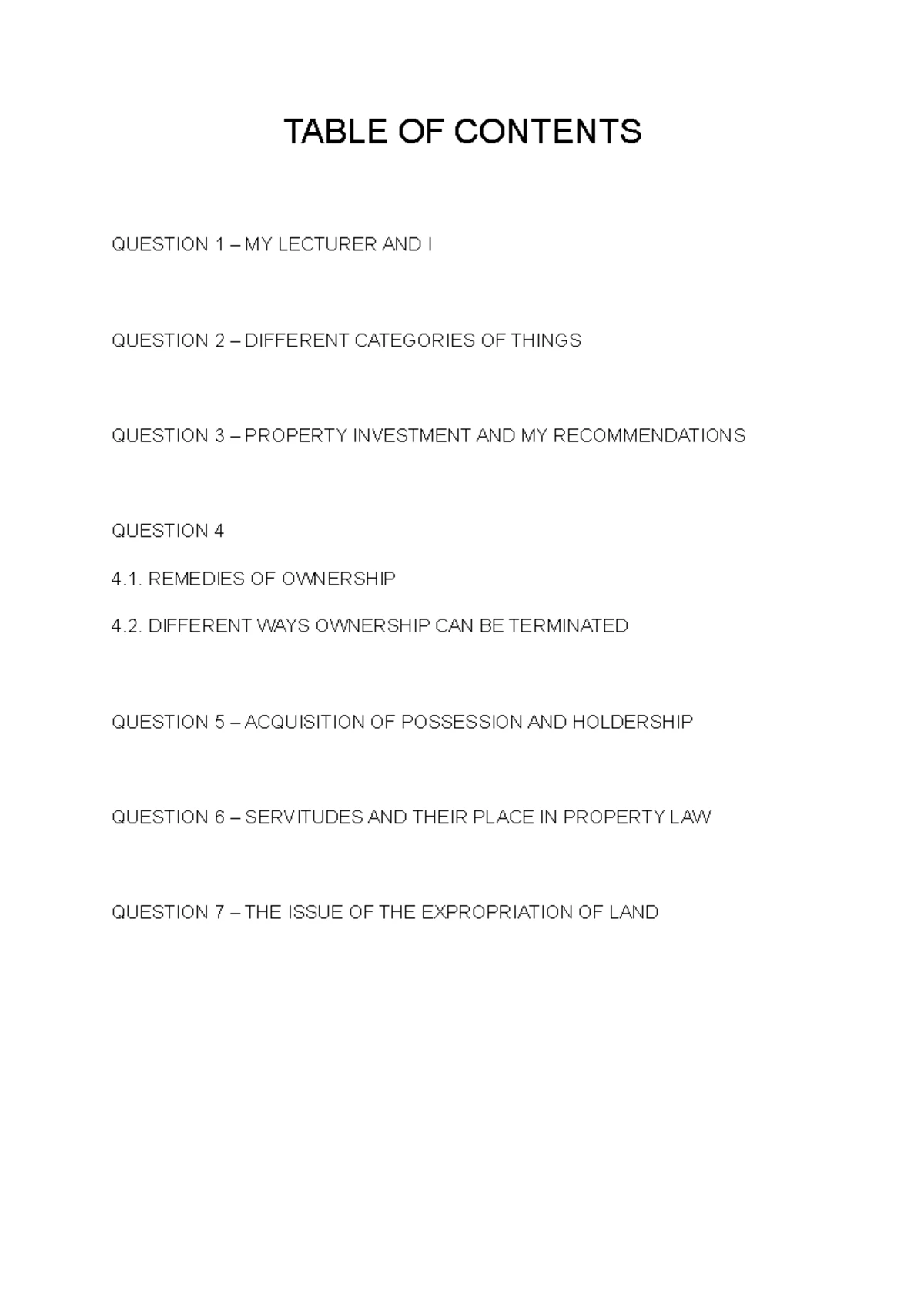 TABLE OF CONTENTS

QUESTION 1 – MY LECTURER AND I

QUESTION 2 – DIFFERENT CATEGORIES OF THINGS

QUESTION 3 – PROPERTY INVESTMENT AND MY RECOMMENDATIONS

QUESTION 4

4.1. REMEDIES OF OWNERSHIP

4.2. DIFFERENT WAYS OWNERSHIP CAN BE TERMINATED

QUESTION 5 – ACQUISITION OF POSSESSION AND HOLDERSHIP

QUESTION 6 – SERVITUDES AND THEIR PLACE IN PROPERTY LAW

QUESTION 7 – THE ISSUE OF THE EXPROPRIATION OF LAND